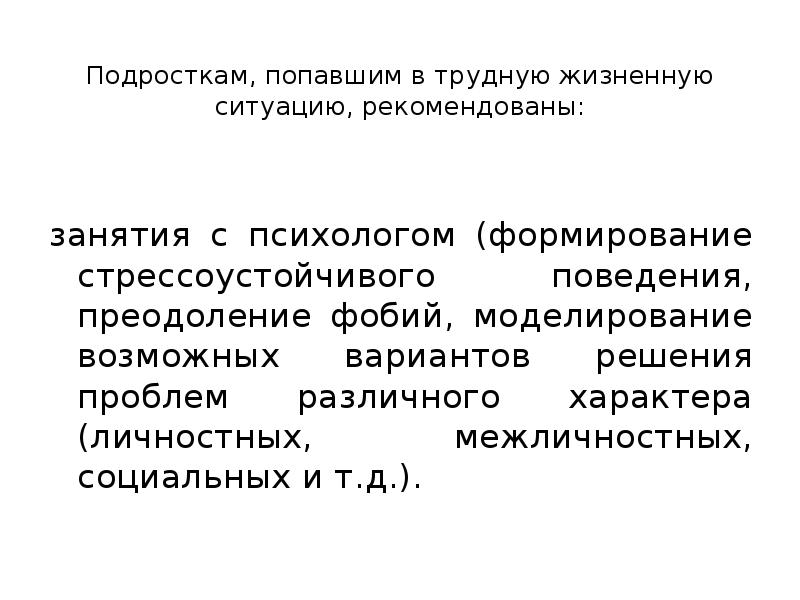 Подросткам, попавшим в трудную жизненную ситуацию, рекомендованы:

занятия с психологом (формирование стрессоустойчивого поведения, преодоление фобий, моделирование возможных вариантов решения проблем различного характера (личностных, межличностных, социальных и т.д.).